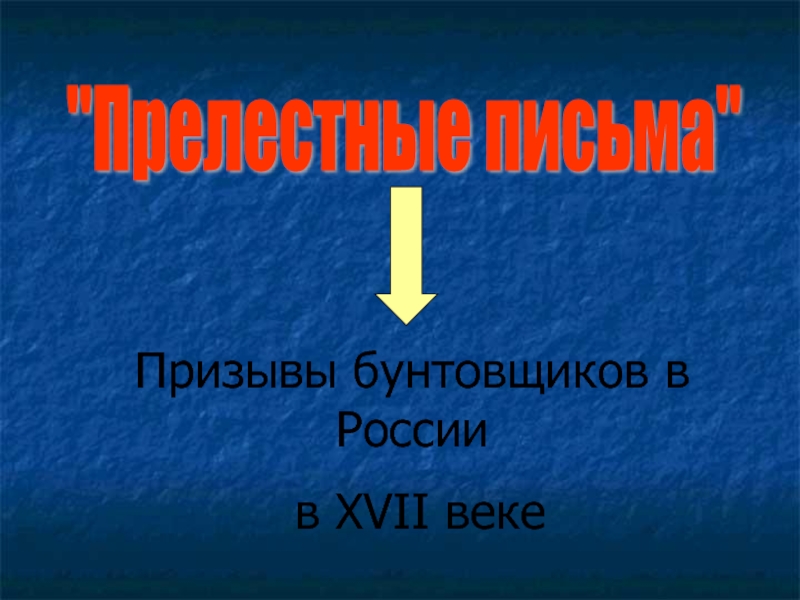 "Прелестные письма"

Призывы бунтовщиков в России

в XVII веке